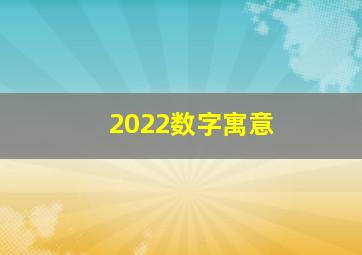 2022数字寓意